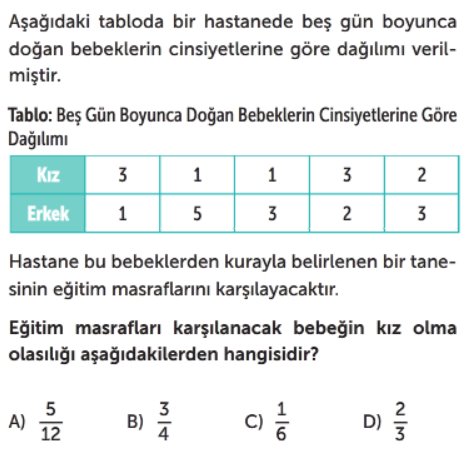 Aşağıdaki tabloda bir hastanede beş gün boyunca doğan bebeklerin cinsiyetlerine göre dağılımı verilmiştir.

Tablo: Beş Gün Boyunca Doğan Bebeklerin Cinsiyetlerine Göre Dağılımı

| Kız | 3 | 1 | 1 | 3 | 2 |
|---|---|---|---|---|---|
| Erkek | 1 | 5 | 3 | 2 | 3 |

Hastane bu bebeklerden kurayla belirlenen bir tanesinin eğitim masraflarını karşılayacaktır.

Eğitim masrafları karşılanacak bebeğin kız olma olasılığı aşağıdakilerden hangisidir?

A) $\frac{5}{12}$ B) $\frac{3}{4}$ C) $\frac{1}{6}$ D) $\frac{2}{3}$